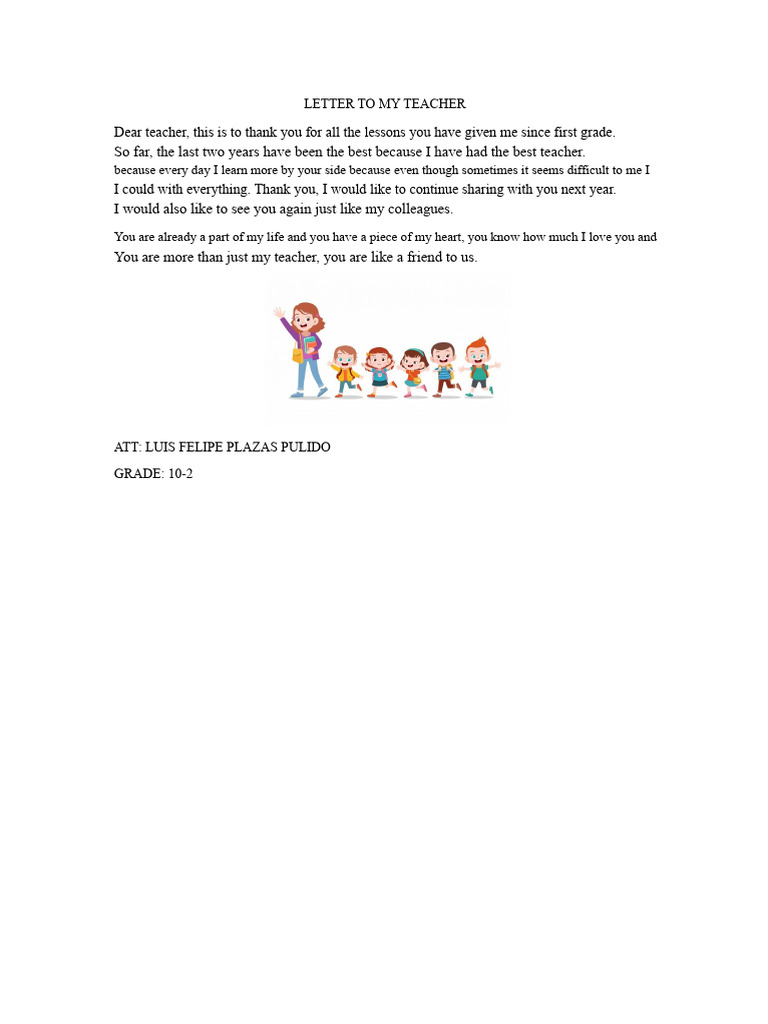 LETTER TO MY TEACHER

Dear teacher, this is to thank you for all the lessons you have given me since first grade.
So far, the last two years have been the best because I have had the best teacher.
because every day I learn more by your side because even though sometimes it seems difficult to me I
I could with everything. Thank you, I would like to continue sharing with you next year.
I would also like to see you again just like my colleagues.

You are already a part of my life and you have a piece of my heart, you know how much I love you and
You are more than just my teacher, you are like a friend to us.

ATT: LUIS FELIPE PLAZAS PULIDO

GRADE: 10-2